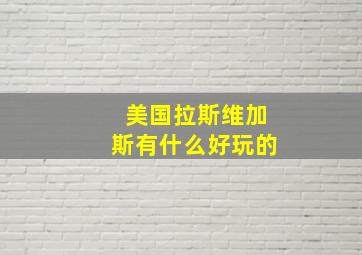 美国拉斯维加斯有什么好玩的